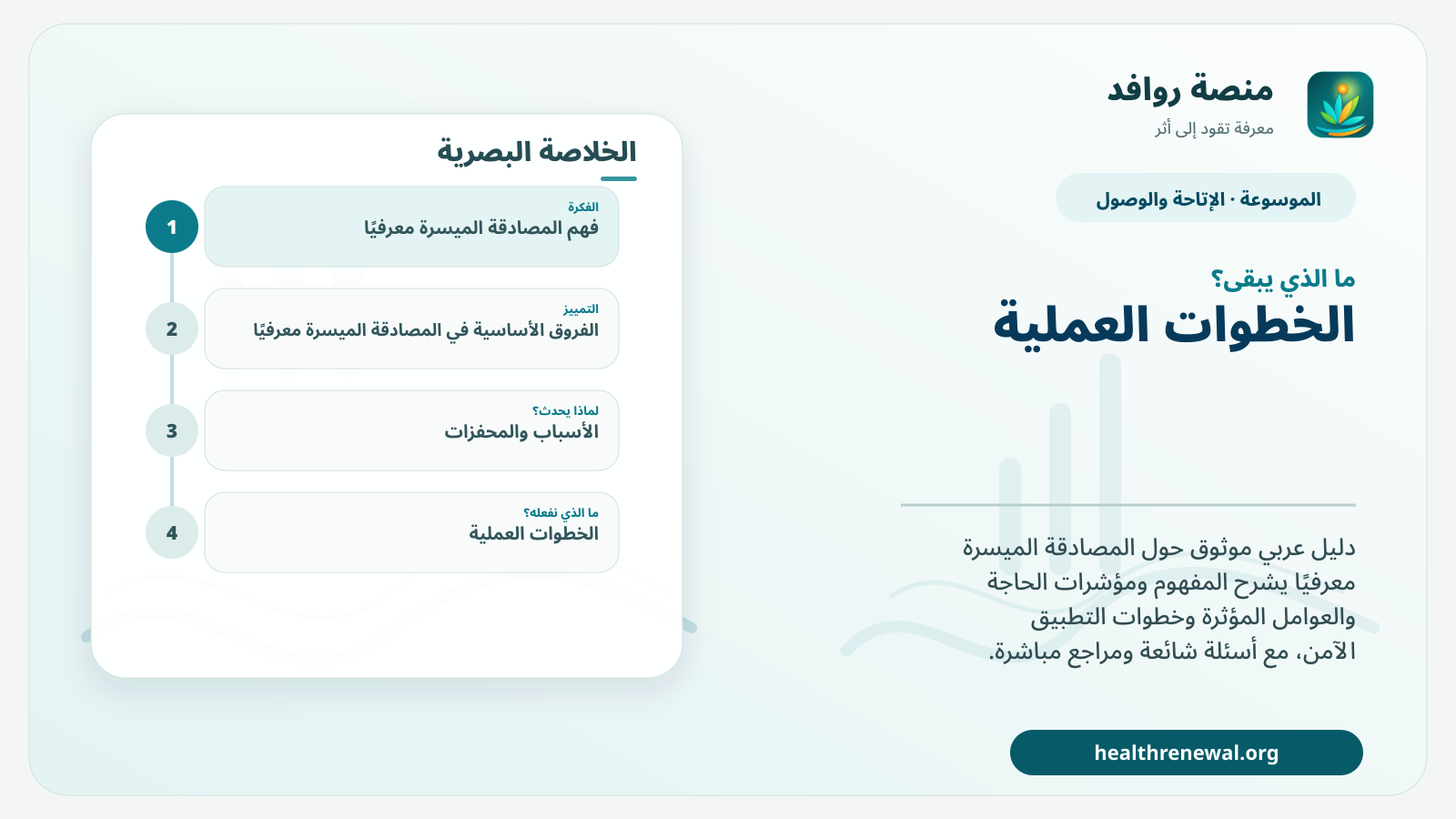 منصة روافد
معرفة تقود إلى أثر

الموسوعة · الإتاحة والوصول

ما الذي يبقى؟
الخطوات العملية

دليل عربي موثوق حول المصادقة الميسرة معرفيًا يشرح المفهوم ومؤشرات الحاجة والعوامل المؤثرة وخطوات التطبيق الآمن، مع أسئلة شائعة ومراجع مباشرة.

healthrenewal.org

الخلاصة البصرية

1
الفكرة
فهم المصادقة الميسرة معرفيًا

2
التمييز
الفروق الأساسية في المصادقة الميسرة معرفيًا

3
لماذا يحدث؟
الأسباب والمحفزات

4
ما الذي نفعله؟
الخطوات العملية